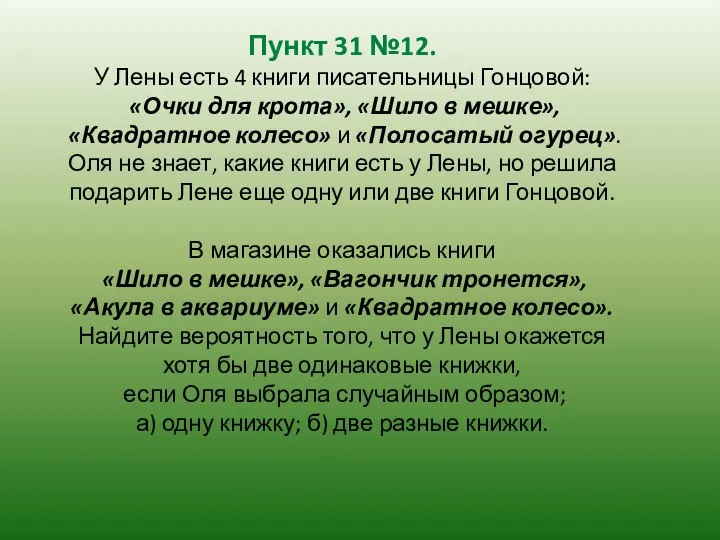 Пункт 31 №12.
У Лены есть 4 книги писательницы Гонцовой: «Очки для крота», «Шило в мешке», «Квадратное колесо» и «Полосатый огурец». Оля не знает, какие книги есть у Лены, но решила подарить Лене еще одну или две книги Гонцовой.

В магазине оказались книги «Шило в мешке», «Вагончик тронется», «Акула в аквариуме» и «Квадратное колесо». Найдите вероятность того, что у Лены окажется хотя бы две одинаковые книжки, если Оля выбрала случайным образом; а) одну книжку; б) две разные книжки.